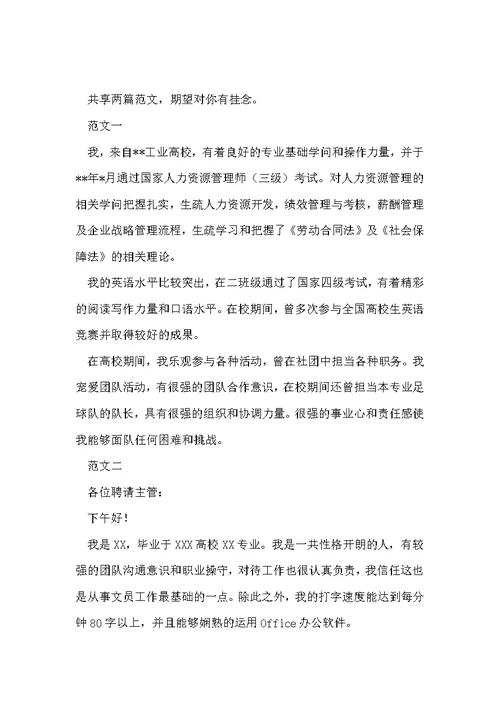 共享两篇范文，期望对你有挂念。

范文一

我，来自**工业高校，有着良好的专业基础学问和操作力量，并于**年*月通过国家人力资源管理师（三级）考试。对人力资源管理的相关学问把握扎实，生疏人力资源开发，绩效管理与考核，薪酬管理及企业战略管理流程，生疏学习和把握了《劳动合同法》及《社会保障法》的相关理论。

我的英语水平比较突出，在二班级通过了国家四级考试，有着精彩的阅读写作力量和口语水平。在校期间，曾多次参与全国高校生英语竞赛并取得较好的成果。

在高校期间，我乐观参与各种活动，曾在社团中担当各种职务。我宠爱团队活动，有很强的团队合作意识，在校期间还曾担当本专业足球队的队长，具有很强的组织和协调力量。很强的事业心和责任感使我能够面队任何困难和挑战。

范文二

各位聘请主管：

下午好！

我是XX，毕业于XXX高校XX专业。我是一共性格开朗的人，有较强的团队沟通意识和职业操守，对待工作也很认真负责，我信任这也是从事文员工作最基础的一点。除此之外，我的打字速度能达到每分钟80字以上，并且能够娴熟的运用Office办公软件。